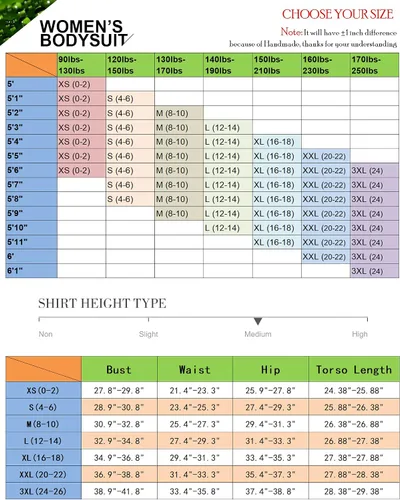 WOMEN'S BODYSUIT

CHOOSE YOUR SIZE

Note: It will have ±1 inch difference because of Handmade, thanks for your understanding

| | 90lbs-130lbs | 120lbs-150lbs | 130lbs-170lbs | 140lbs-190lbs | 150lbs-210lbs | 160lbs-230lbs | 170lbs-250lbs |
|---|---|---|---|---|---|---|---|
| 5' | XS (0-2) | | | | | | |
| 5'1" | XS (0-2) | S (4-6) | | | | | |
| 5'2" | XS (0-2) | S (4-6) | M (8-10) | | | | |
| 5'3" | XS (0-2) | S (4-6) | M (8-10) | L (12-14) | | | |
| 5'4" | XS (0-2) | S (4-6) | M (8-10) | L (12-14) | XL (16-18) | | |
| 5'5" | XS (0-2) | S (4-6) | M (8-10) | L (12-14) | XL (16-18) | XXL (20-22) | |
| 5'6" | XS (0-2) | S (4-6) | M (8-10) | L (12-14) | XL (16-18) | XXL (20-22) | 3XL (24) |
| 5'7" | | S (4-6) | M (8-10) | L (12-14) | XL (16-18) | XXL (20-22) | 3XL (24) |
| 5'8" | | S (4-6) | M (8-10) | L (12-14) | XL (16-18) | XXL (20-22) | 3XL (24) |
| 5'9" | | | M (8-10) | L (12-14) | XL (16-18) | XXL (20-22) | 3XL (24) |
| 5'10" | | | | L (12-14) | XL (16-18) | XXL (20-22) | 3XL (24) |
| 5'11" | | | | | XL (16-18) | XXL (20-22) | 3XL (24) |
| 6' | | | | | | XXL (20-22) | 3XL (24) |
| 6'1" | | | | | | | 3XL (24) |

SHIRT HEIGHT TYPE

Non Slight Medium High

| | Bust | Waist | Hip | Torso Length |
|---|---|---|---|---|
| XS(0-2) | 27.8"-29.8" | 21.4"-23.3" | 25.9"-27.8" | 24.38"-25.88" |
| S(4-6) | 28.9"-30.8" | 23.4"-25.3" | 27.4"-29.3" | 25.88"-26.38" |
| M(8-10) | 30.9"-32.8" | 25.4"-27.3" | 29.4"-31.3" | 26.38"-26.88" |
| L(12-14) | 32.9"-34.8" | 27.4"-29.3" | 31.4"-33.3" | 26.88"-27.38" |
| XL(16-18) | 34.9"-36.8" | 29.4"-31.3" | 33.4"-35.3" | 27.38"-27.88" |
| XXL(20-22) | 36.9"-38.8" | 31.4"-33.3" | 35.4"-37.3" | 27.88"-28.38" |
| 3XL(24-26) | 38.9"-41.8" | 33.4"-35.8" | 37.4"-38.8" | 28.38"-29.38" |